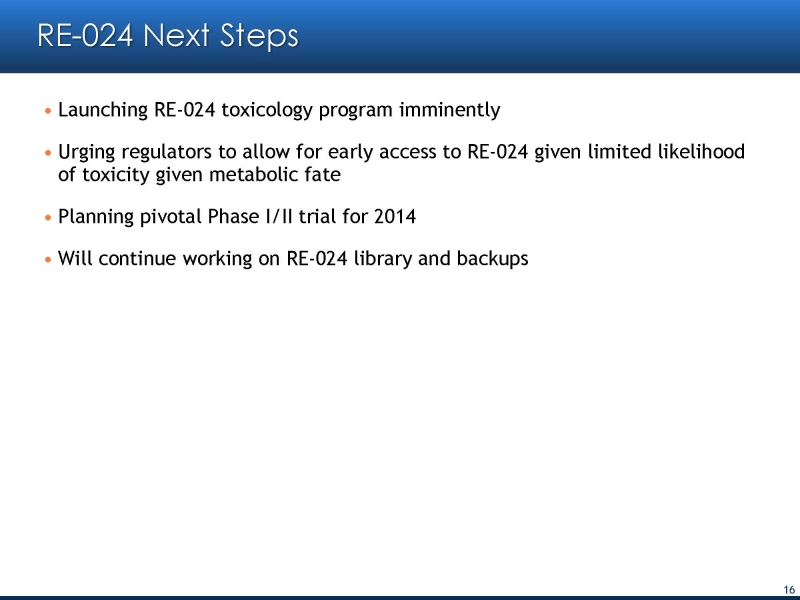 RE-024 Next Steps

• Launching RE-024 toxicology program imminently

• Urging regulators to allow for early access to RE-024 given limited likelihood of toxicity given metabolic fate

• Planning pivotal Phase I/II trial for 2014

• Will continue working on RE-024 library and backups

16